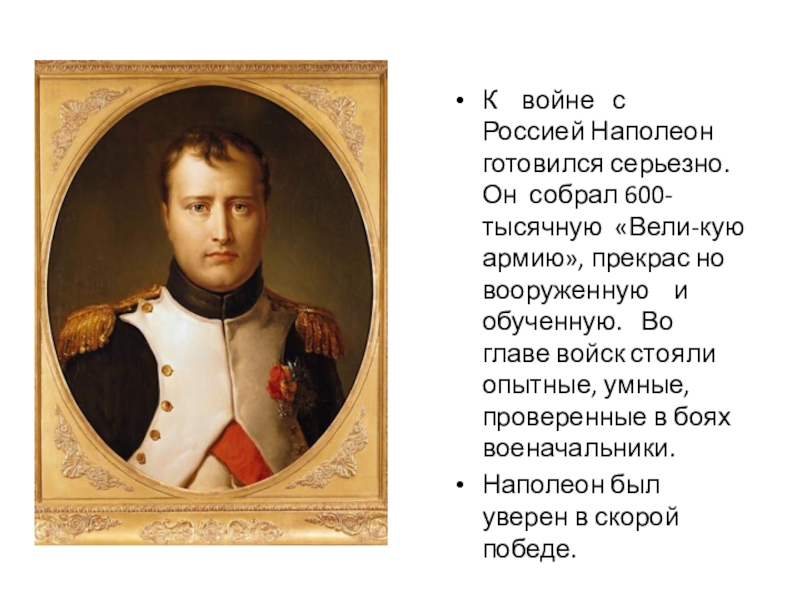 • К войне с Россией Наполеон готовился серьезно. Он собрал 600-тысячную «Вели-кую армию», прекрас но вооруженную и обученную. Во главе войск стояли опытные, умные, проверенные в боях военачальники.
• Наполеон был уверен в скорой победе.